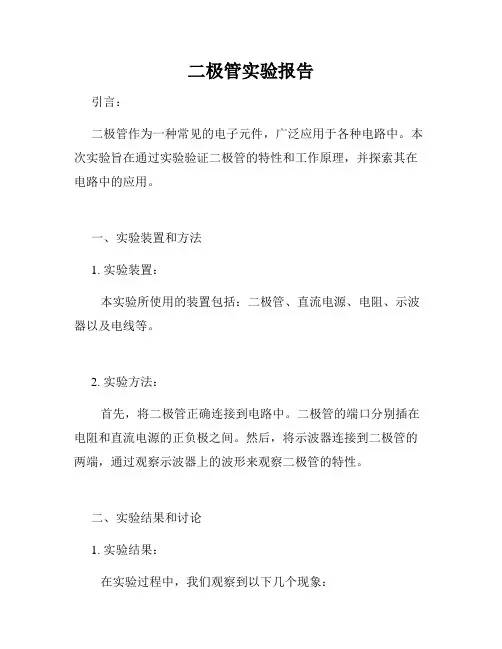 二极管实验报告

引言：

二极管作为一种常见的电子元件，广泛应用于各种电路中。本次实验旨在通过实验验证二极管的特性和工作原理，并探索其在电路中的应用。

一、实验装置和方法

1. 实验装置：

本实验所使用的装置包括：二极管、直流电源、电阻、示波器以及电线等。

2. 实验方法：

首先，将二极管正确连接到电路中。二极管的端口分别插在电阻和直流电源的正负极之间。然后，将示波器连接到二极管的两端，通过观察示波器上的波形来观察二极管的特性。

二、实验结果和讨论

1. 实验结果：

在实验过程中，我们观察到以下几个现象：